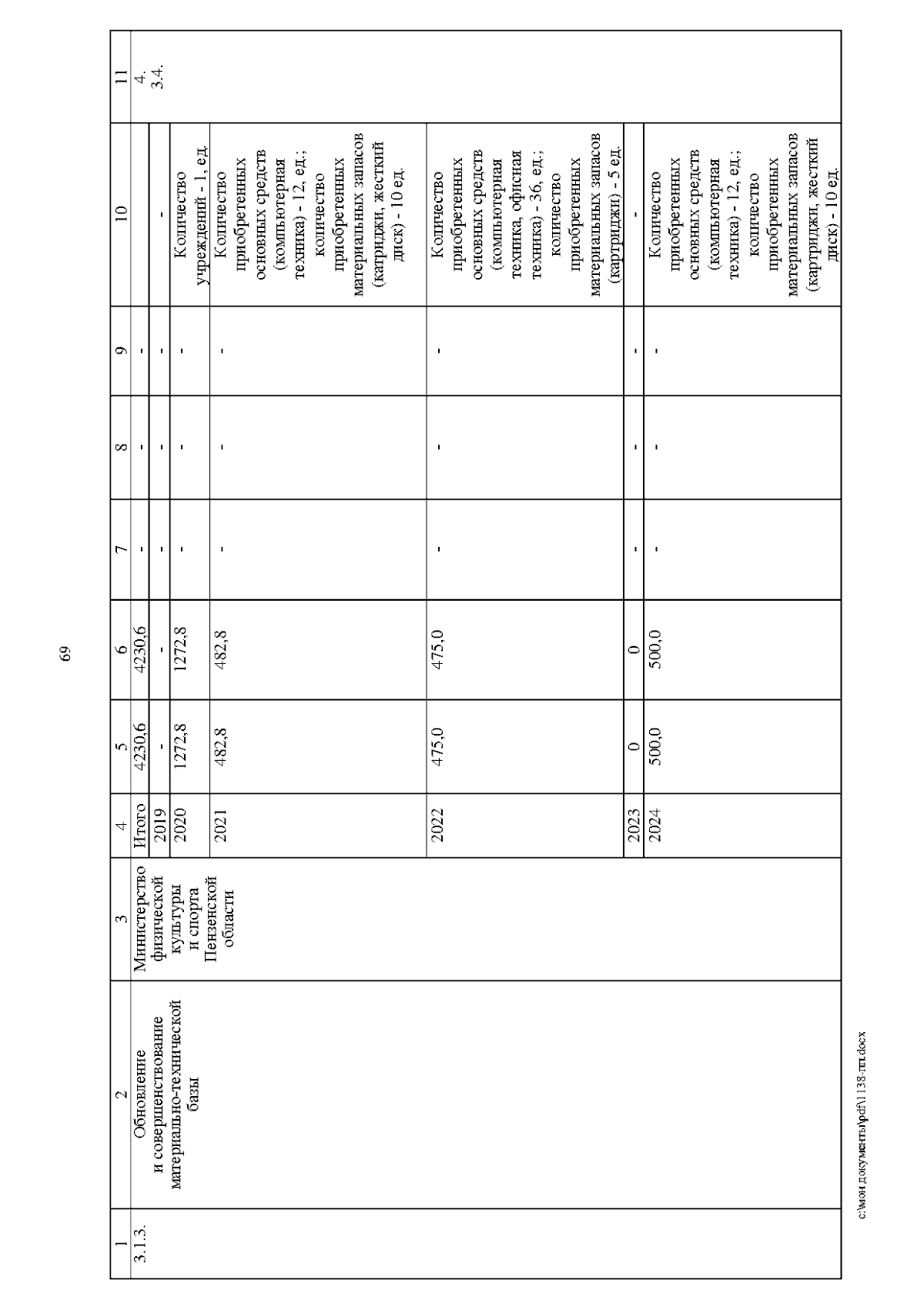 69

| 1 | 2 | 3 | 4 | 5 | 6 | 7 | 8 | 9 | 10 | 11 |
|---|---|---|---|---|---|---|---|---|---|---|
| 3.1.3. | Обновление и совершенствование материально-технической базы | Министерство физической культуры и спорта Пензенской области | Итого | 4230,6 | 4230,6 | - | - | - | | 4. 3.4. |
| | | | 2019 | - | - | - | - | - | - | |
| | | | 2020 | 1272,8 | 1272,8 | - | - | - | Количество учреждений - 1, ед. | |
| | | | 2021 | 482,8 | 482,8 | - | - | - | Количество приобретенных основных средств (компьютерная техника) - 12, ед.; количество приобретенных материальных запасов (катриджи, жесткий диск) - 10 ед. | |
| | | | 2022 | 475,0 | 475,0 | - | - | - | Количество приобретенных основных средств (компьютерная техника, офисная техника) - 36, ед.; количество приобретенных материальных запасов (картриджи) - 5 ед. | |
| | | | 2023 | 0 | 0 | - | - | - | - | |
| | | | 2024 | 500,0 | 500,0 | - | - | - | Количество приобретенных основных средств (компьютерная техника) - 12, ед.; количество приобретенных материальных запасов (картриджи, жесткий диск) - 10 ед. | |

c:\мои документы\pdf\1138-пп.docx